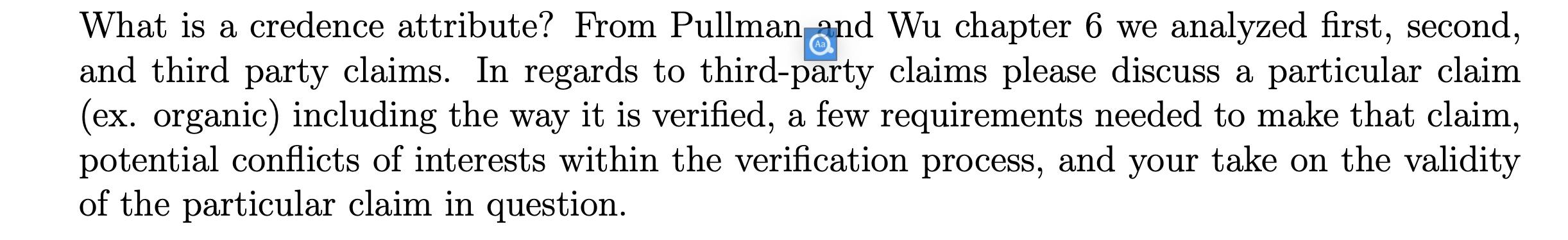 What is a credence attribute? From Pullman and Wu chapter 6 we analyzed first, second, and third party claims. In regards to third-party claims please discuss a particular claim (ex. organic) including the way it is verified, a few requirements needed to make that claim, potential conflicts of interests within the verification process, and your take on the validity of the particular claim in question.